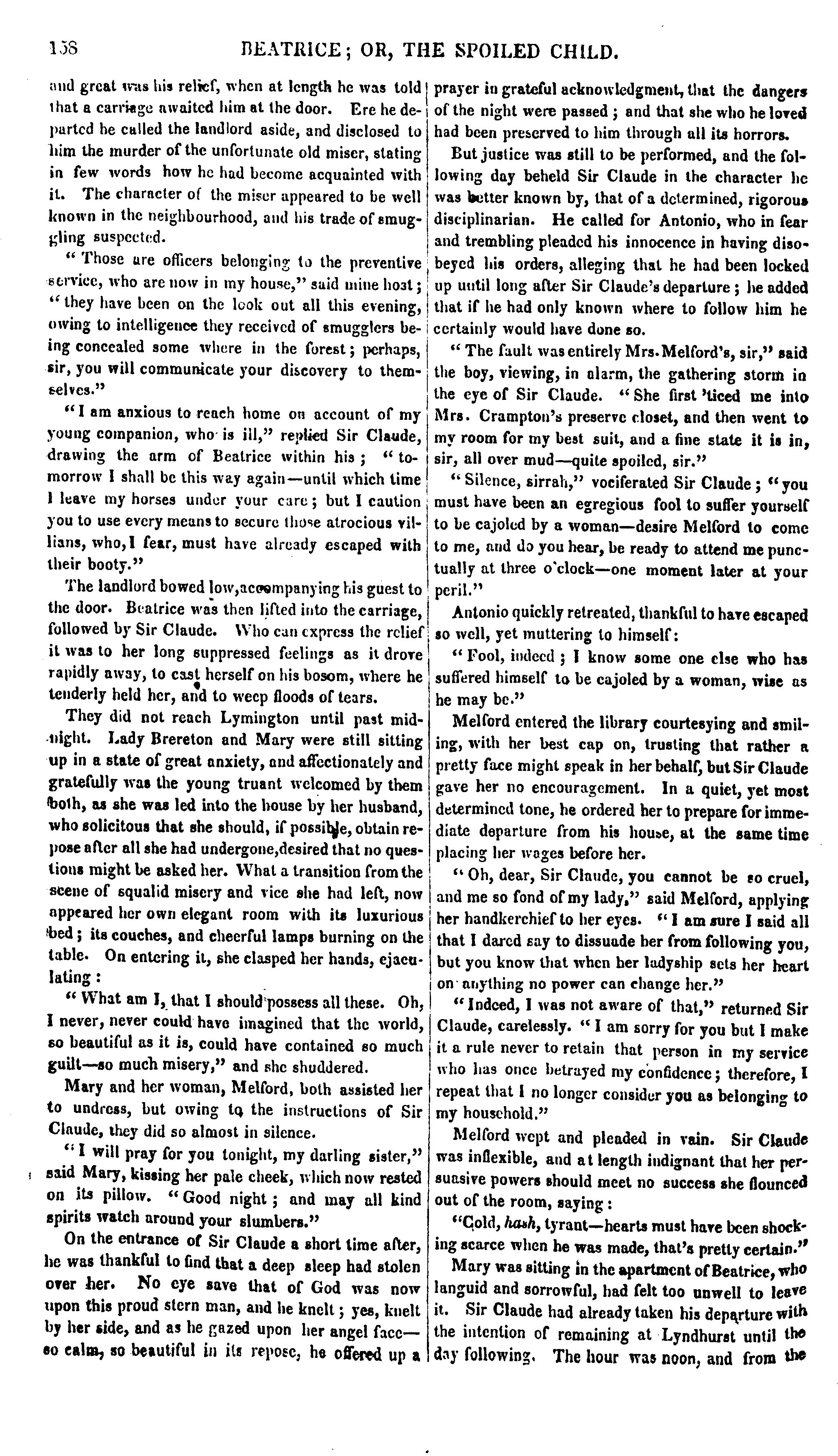 158 BEATRICE; OR, THE SPOILED CHILD.

and great was his relief, when at length he was told that a carriage awaited him at the door. Ere he departed he called the landlord aside, and disclosed to him the murder of the unfortunate old miser, stating in few words how he had become acquainted with it. The character of the miser appeared to be well known in the neighbourhood, and his trade of smuggling suspected.

"Those are officers belonging to the preventive service, who are now in my house," said mine host; "they have been on the look out all this evening, owing to intelligence they received of smugglers being concealed some where in the forest; perhaps, sir, you will communicate your discovery to themselves."

"I am anxious to reach home on account of my young companion, who is ill," replied Sir Claude, drawing the arm of Beatrice within his; "tomorrow I shall be this way again—until which time I leave my horses under your care; but I caution you to use every means to secure those atrocious villians, who, I fear, must have already escaped with their booty."

The landlord bowed low, accompanying his guest to the door. Beatrice was then lifted into the carriage, followed by Sir Claude. Who can express the relief it was to her long suppressed feelings as it drove rapidly away, to cast herself on his bosom, where he tenderly held her, and to weep floods of tears.

They did not reach Lymington until past midnight. Lady Brereton and Mary were still sitting up in a state of great anxiety, and affectionately and gratefully was the young truant welcomed by them both, as she was led into the house by her husband, who solicitous that she should, if possible, obtain repose after all she had undergone, desired that no questions might be asked her. What a transition from the scene of squalid misery and vice she had left, now appeared her own elegant room with its luxurious bed; its couches, and cheerful lamps burning on the table. On entering it, she clasped her hands, ejaculating:

"What am I, that I should possess all these. Oh, I never, never could have imagined that the world, so beautiful as it is, could have contained so much guilt—so much misery," and she shuddered.

Mary and her woman, Melford, both assisted her to undress, but owing to the instructions of Sir Claude, they did so almost in silence.

"I will pray for you tonight, my darling sister," said Mary, kissing her pale cheek, which now rested on its pillow. "Good night; and may all kind spirits watch around your slumbers."

On the entrance of Sir Claude a short time after, he was thankful to find that a deep sleep had stolen over her. No eye save that of God was now upon this proud stern man, and he knelt; yes, knelt by her side, and as he gazed upon her angel face—so calm, so beautiful in its repose, he offered up a prayer in grateful acknowledgment, that the dangers of the night were passed; and that she who he loved had been preserved to him through all its horrors.

But justice was still to be performed, and the following day beheld Sir Claude in the character he was better known by, that of a determined, rigorous disciplinarian. He called for Antonio, who in fear and trembling pleaded his innocence in having disobeyed his orders, alleging that he had been locked up until long after Sir Claude's departure; he added that if he had only known where to follow him he certainly would have done so.

"The fault was entirely Mrs. Melford's, sir," said the boy, viewing, in alarm, the gathering storm in the eye of Sir Claude. "She first 'ticed me into Mrs. Crampton's preserve closet, and then went to my room for my best suit, and a fine state it is in, sir, all over mud—quite spoiled, sir."

"Silence, sirrah," vociferated Sir Claude; "you must have been an egregious fool to suffer yourself to be cajoled by a woman—desire Melford to come to me, and do you hear, be ready to attend me punctually at three o'clock—one moment later at your peril."

Antonio quickly retreated, thankful to have escaped so well, yet muttering to himself:

"Fool, indeed; I know some one else who has suffered himself to be cajoled by a woman, wise as he may be."

Melford entered the library courtesying and smiling, with her best cap on, trusting that rather a pretty face might speak in her behalf, but Sir Claude gave her no encouragement. In a quiet, yet most determined tone, he ordered her to prepare for immediate departure from his house, at the same time placing her wages before her.

"Oh, dear, Sir Claude, you cannot be so cruel, and me so fond of my lady," said Melford, applying her handkerchief to her eyes. "I am sure I said all that I dared say to dissuade her from following you, but you know that when her ladyship sets her heart on anything no power can change her."

"Indeed, I was not aware of that," returned Sir Claude, carelessly. "I am sorry for you but I make it a rule never to retain that person in my service who has once betrayed my confidence; therefore, I repeat that I no longer consider you as belonging to my household."

Melford wept and pleaded in vain. Sir Claude was inflexible, and at length indignant that her persuasive powers should meet no success she flounced out of the room, saying:

"Cold, hash, tyrant—hearts must have been shocking scarce when he was made, that's pretty certain."

Mary was sitting in the apartment of Beatrice, who languid and sorrowful, had felt too unwell to leave it. Sir Claude had already taken his departure with the intention of remaining at Lyndhurst until the day following. The hour was noon, and from the